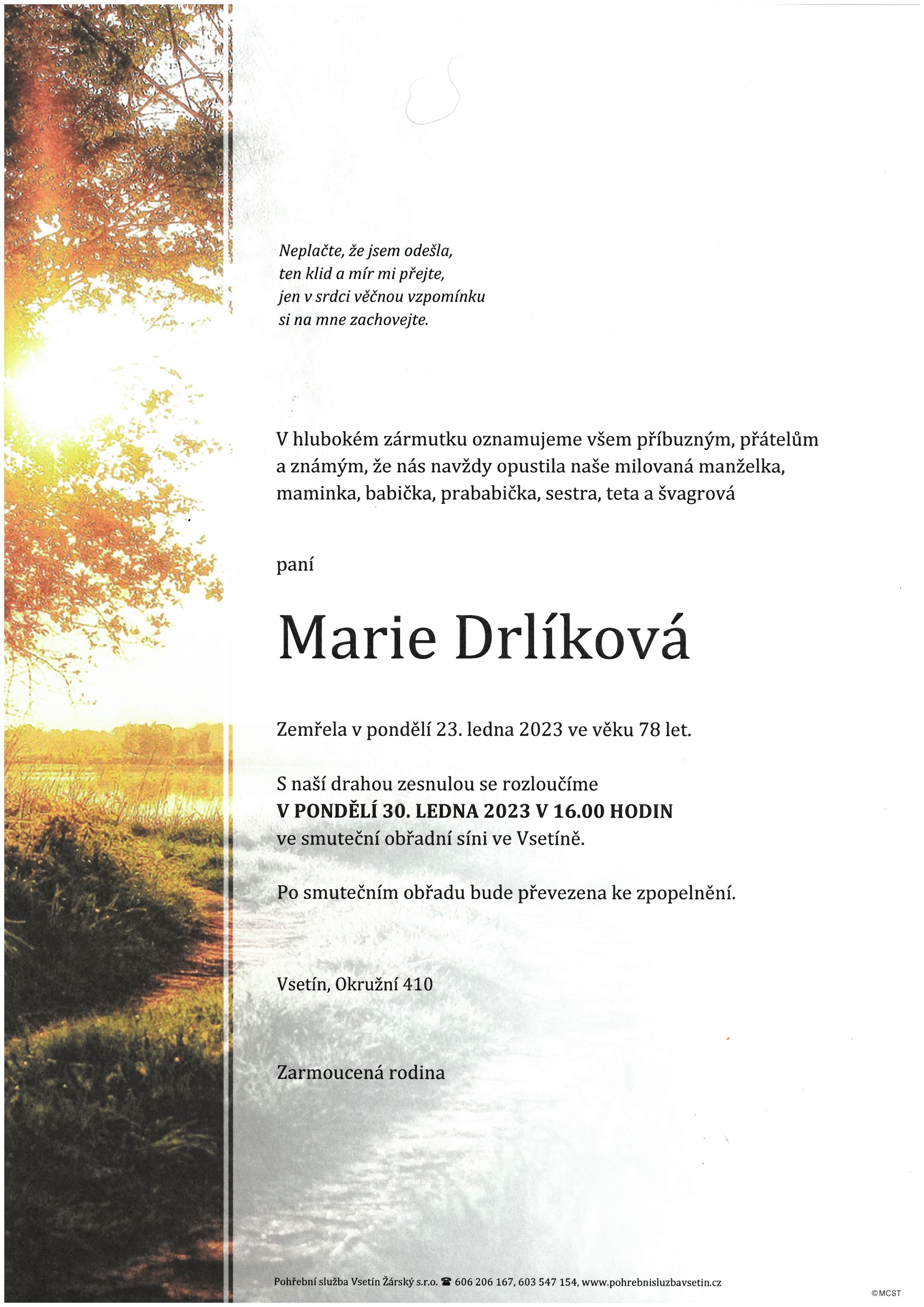 Neplačte, že jsem odešla,
ten klid a mír mi přejte,
jen v srdci věčnou vzpomínku
si na mne zachovejte.

V hlubokém zármutku oznamujeme všem příbuzným, přátelům a známým, že nás navždy opustila naše milovaná manželka, maminka, babička, prababička, sestra, teta a švagrová

paní

Marie Drlíková

Zemřela v pondělí 23. ledna 2023 ve věku 78 let.

S naší drahou zesnulou se rozloučíme
V PONDĚLÍ 30. LEDNA 2023 V 16.00 HODIN
ve smuteční obřadní síni ve Vsetíně.

Po smutečním obřadu bude převezena ke zpopelnění.

Vsetín, Okružní 410

Zarmoucená rodina

Pohřební služba Vsetín Žárský s.r.o. ☎ 606 206 167, 603 547 154, www.pohrebnisluzbavsetin.cz

©MCST